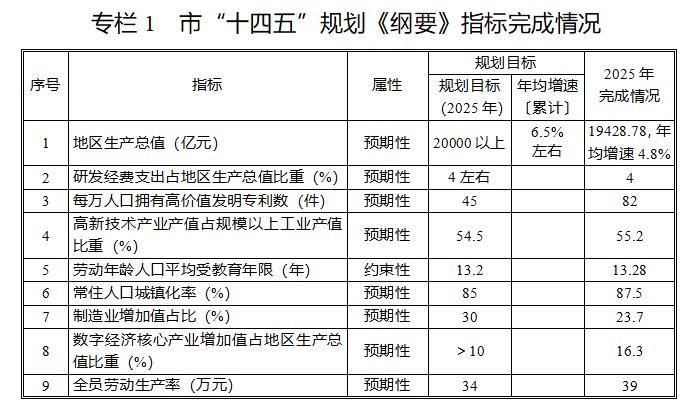 专栏1 市“十四五”规划《纲要》指标完成情况

| 序号 | 指标 | 属性 | 规划目标 |  | 2025年完成情况 |
|---|---|---|---|---|---|
|  |  |  | 规划目标（2025年） | 年均增速〔累计〕 |  |
| 1 | 地区生产总值（亿元） | 预期性 | 20000以上 | 6.5%左右 | 19428.78，年均增速4.8% |
| 2 | 研发经费支出占地区生产总值比重（%） | 预期性 | 4左右 |  | 4 |
| 3 | 每万人口拥有高价值发明专利数（件） | 预期性 | 45 |  | 82 |
| 4 | 高新技术产业产值占规模以上工业产值比重（%） | 预期性 | 54.5 |  | 55.2 |
| 5 | 劳动年龄人口平均受教育年限（年） | 约束性 | 13.2 |  | 13.28 |
| 6 | 常住人口城镇化率（%） | 预期性 | 85 |  | 87.5 |
| 7 | 制造业增加值占比（%） | 预期性 | 30 |  | 23.7 |
| 8 | 数字经济核心产业增加值占地区生产总值比重（%） | 预期性 | >10 |  | 16.3 |
| 9 | 全员劳动生产率（万元） | 预期性 | 34 |  | 39 |